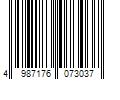 4 987176 073037